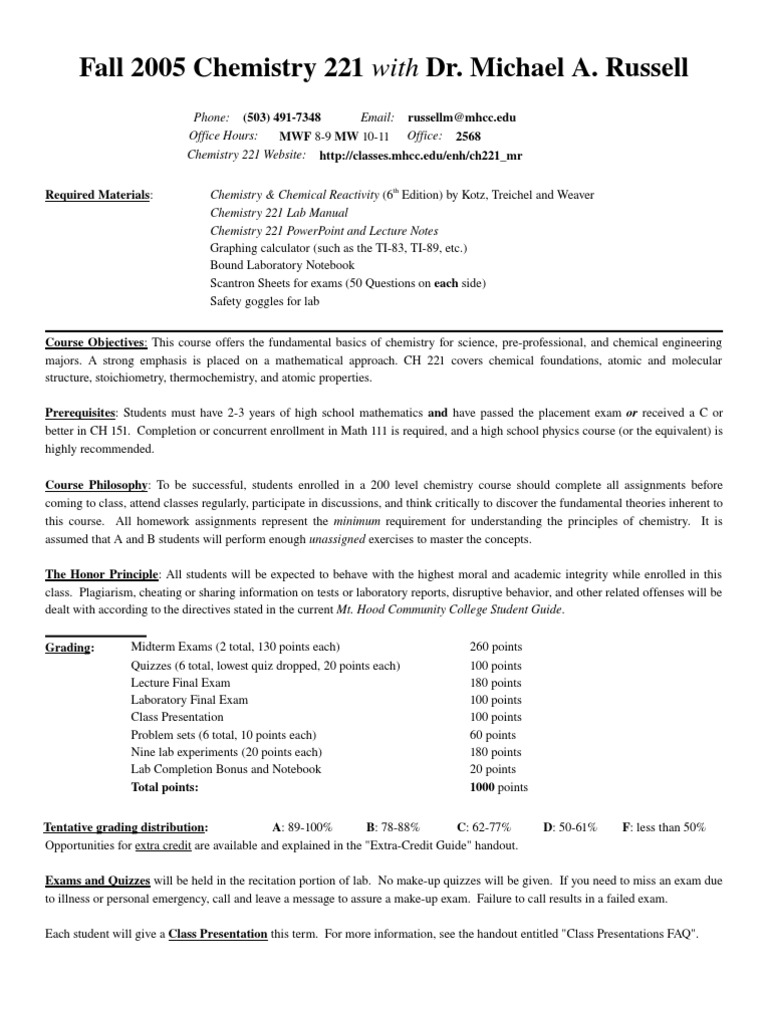 Fall 2005 Chemistry 221 with Dr. Michael A. Russell

Phone: (503) 491-7348 Email: russellm@mhcc.edu
Office Hours: MWF 8-9 MW 10-11 Office: 2568
Chemistry 221 Website: http://classes.mhcc.edu/enh/ch221_mr

Required Materials: Chemistry & Chemical Reactivity ($6^{th}$ Edition) by Kotz, Treichel and Weaver
Chemistry 221 Lab Manual
Chemistry 221 PowerPoint and Lecture Notes
Graphing calculator (such as the TI-83, TI-89, etc.)
Bound Laboratory Notebook
Scantron Sheets for exams (50 Questions on each side)
Safety goggles for lab

Course Objectives: This course offers the fundamental basics of chemistry for science, pre-professional, and chemical engineering majors. A strong emphasis is placed on a mathematical approach. CH 221 covers chemical foundations, atomic and molecular structure, stoichiometry, thermochemistry, and atomic properties.

Prerequisites: Students must have 2-3 years of high school mathematics and have passed the placement exam or received a C or better in CH 151. Completion or concurrent enrollment in Math 111 is required, and a high school physics course (or the equivalent) is highly recommended.

Course Philosophy: To be successful, students enrolled in a 200 level chemistry course should complete all assignments before coming to class, attend classes regularly, participate in discussions, and think critically to discover the fundamental theories inherent to this course. All homework assignments represent the minimum requirement for understanding the principles of chemistry. It is assumed that A and B students will perform enough unassigned exercises to master the concepts.

The Honor Principle: All students will be expected to behave with the highest moral and academic integrity while enrolled in this class. Plagiarism, cheating or sharing information on tests or laboratory reports, disruptive behavior, and other related offenses will be dealt with according to the directives stated in the current Mt. Hood Community College Student Guide.

Grading:
| | |
|---|---|
| Midterm Exams (2 total, 130 points each) | 260 points |
| Quizzes (6 total, lowest quiz dropped, 20 points each) | 100 points |
| Lecture Final Exam | 180 points |
| Laboratory Final Exam | 100 points |
| Class Presentation | 100 points |
| Problem sets (6 total, 10 points each) | 60 points |
| Nine lab experiments (20 points each) | 180 points |
| Lab Completion Bonus and Notebook | 20 points |
| Total points: | 1000 points |

Tentative grading distribution: A: 89-100% B: 78-88% C: 62-77% D: 50-61% F: less than 50%
Opportunities for extra credit are available and explained in the "Extra-Credit Guide" handout.

Exams and Quizzes will be held in the recitation portion of lab. No make-up quizzes will be given. If you need to miss an exam due to illness or personal emergency, call and leave a message to assure a make-up exam. Failure to call results in a failed exam.

Each student will give a Class Presentation this term. For more information, see the handout entitled "Class Presentations FAQ".